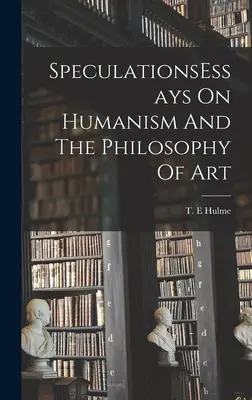 SpeculationsEssays On Humanism And The Philosophy Of Art

T. E Hulme

g
f
e
d
c

h
g
f
e
d
c
b